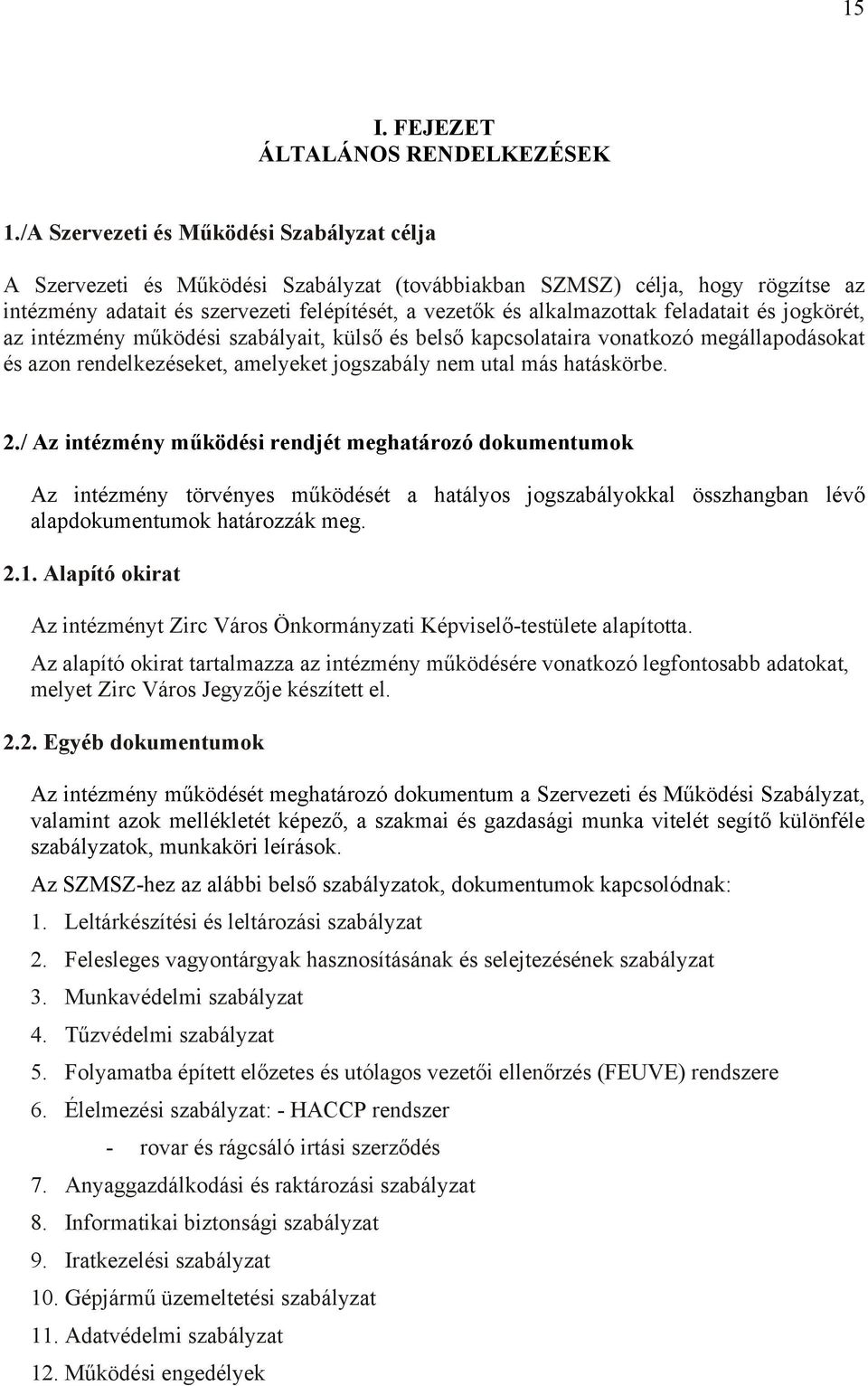 15

I. FEJEZET
ÁLTALÁNOS RENDELKEZÉSEK

1./A Szervezeti és Működési Szabályzat célja

A Szervezeti és Működési Szabályzat (továbbiakban SZMSZ) célja, hogy rögzítse az intézmény adatait és szervezeti felépítését, a vezetők és alkalmazottak feladatait és jogkörét, az intézmény működési szabályait, külső és belső kapcsolataira vonatkozó megállapodásokat és azon rendelkezéseket, amelyeket jogszabály nem utal más hatáskörbe.

2./ Az intézmény működési rendjét meghatározó dokumentumok

Az intézmény törvényes működését a hatályos jogszabályokkal összhangban lévő alapdokumentumok határozzák meg.

2.1. Alapító okirat

Az intézményt Zirc Város Önkormányzati Képviselő-testülete alapította.

Az alapító okirat tartalmazza az intézmény működésére vonatkozó legfontosabb adatokat, melyet Zirc Város Jegyzője készített el.

2.2. Egyéb dokumentumok

Az intézmény működését meghatározó dokumentum a Szervezeti és Működési Szabályzat, valamint azok mellékletét képező, a szakmai és gazdasági munka vitelét segítő különféle szabályzatok, munkaköri leírások.

Az SZMSZ-hez az alábbi belső szabályzatok, dokumentumok kapcsolódnak:

1. Leltárkészítési és leltározási szabályzat
2. Felesleges vagyontárgyak hasznosításának és selejtezésének szabályzat
3. Munkavédelmi szabályzat
4. Tűzvédelmi szabályzat
5. Folyamatba épített előzetes és utólagos vezetői ellenőrzés (FEUVE) rendszere
6. Élelmezési szabályzat: - HACCP rendszer
- rovar és rágcsáló irtási szerződés
7. Anyaggazdálkodási és raktározási szabályzat
8. Informatikai biztonsági szabályzat
9. Iratkezelési szabályzat
10. Gépjármű üzemeltetési szabályzat
11. Adatvédelmi szabályzat
12. Működési engedélyek